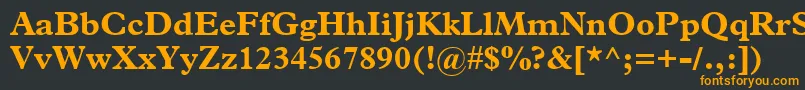 AaBbCcDdEeFfGgHhIiJjKkLlMmNnOoPpQqRrSsTtUu
VvWwXxYyZz1234567890(!@#$%?&[*^;=+-/.,:])
fontsforyou.com